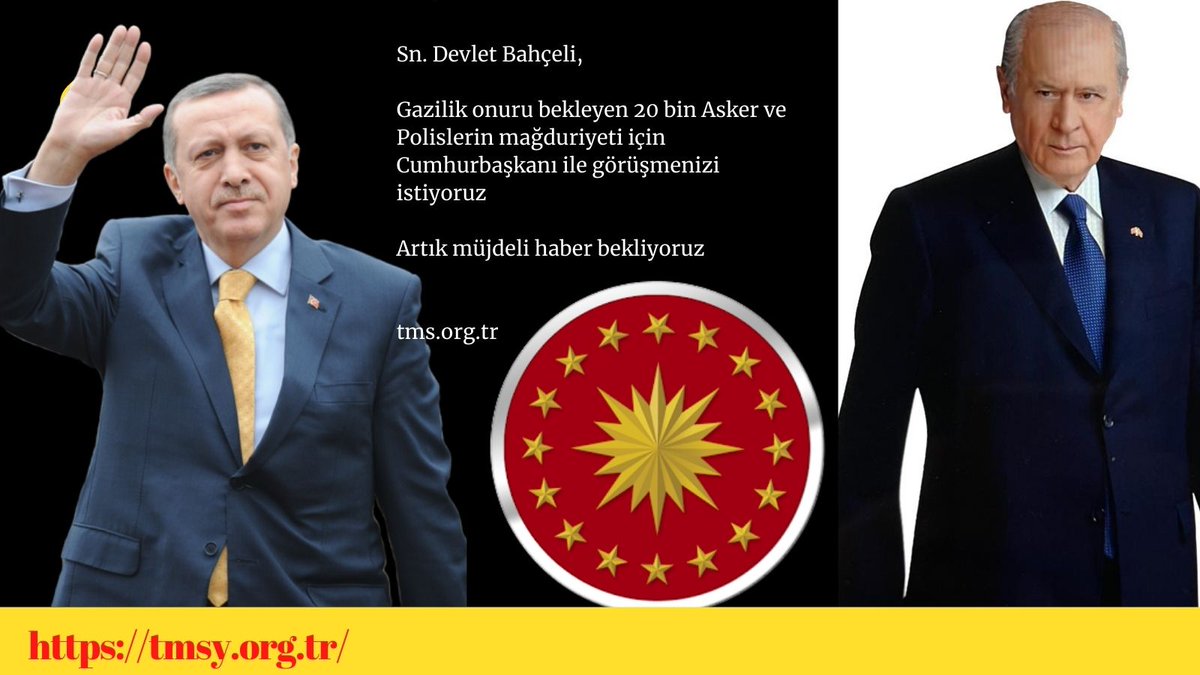 Sn. Devlet Bahçeli,

Gazilik onuru bekleyen 20 bin Asker ve Polislerin mağduriyeti için Cumhurbaşkanı ile görüşmenizi istiyoruz

Artık müjdeli haber bekliyoruz

tms.org.tr

https://tmsy.org.tr/